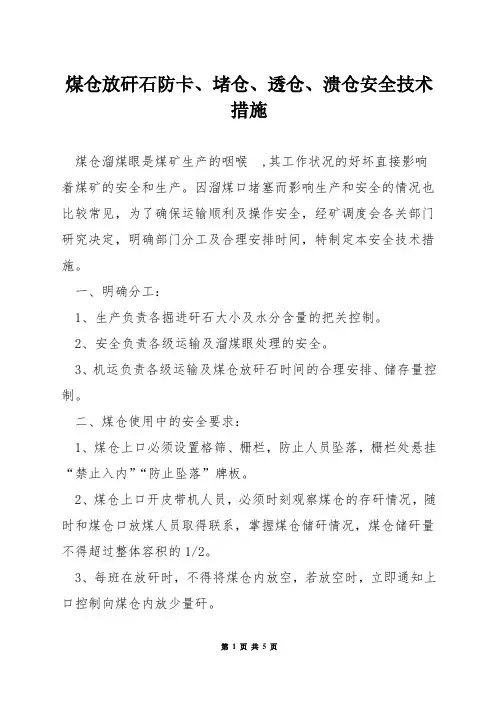 煤仓放矸石防卡、堵仓、透仓、溃仓安全技术措施

煤仓溜煤眼是煤矿生产的咽喉 ,其工作状况的好坏直接影响着煤矿的安全和生产。因溜煤口堵塞而影响生产和安全的情况也比较常见，为了确保运输顺利及操作安全，经矿调度会各关部门研究决定，明确部门分工及合理安排时间，特制定本安全技术措施。

一、明确分工：

1、生产负责各掘进矸石大小及水分含量的把关控制。

2、安全负责各级运输及溜煤眼处理的安全。

3、机运负责各级运输及煤仓放矸石时间的合理安排、储存量控制。

二、煤仓使用中的安全要求：

1、煤仓上口必须设置格筛、栅栏，防止人员坠落，栅栏处悬挂“禁止入内”“防止坠落”牌板。

2、煤仓上口开皮带机人员，必须时刻观察煤仓的存矸情况，随时和煤仓口放煤人员取得联系，掌握煤仓储矸情况，煤仓储矸量不得超过整体容积的1/2。

3、每班在放矸时，不得将煤仓内放空，若放空时，立即通知上口控制向煤仓内放少量矸。

第 1 页 共 5 页